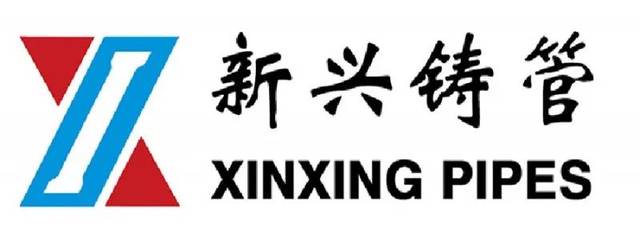 新兴铸管
XINXING PIPES